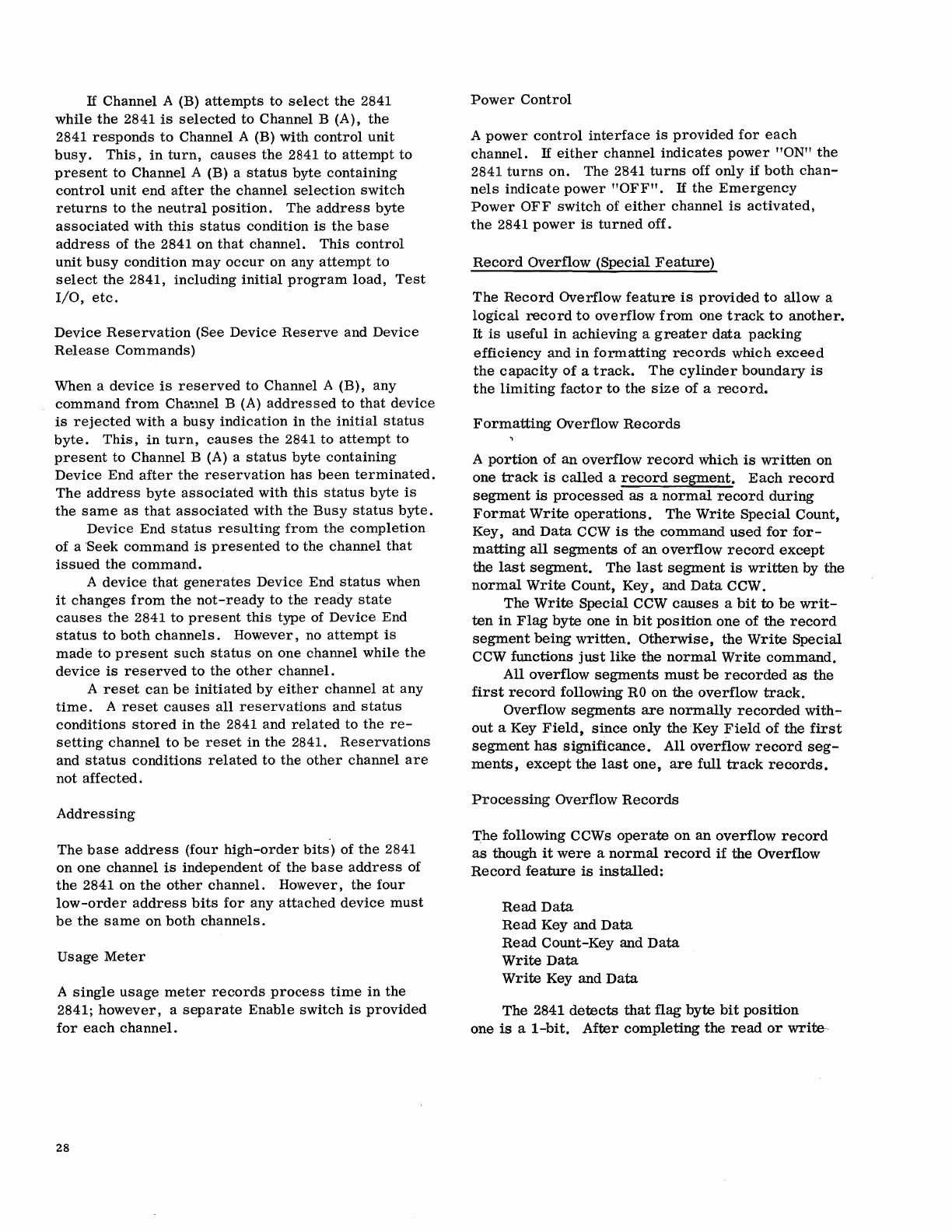 If Channel A (B) attempts to select the 2841 while the 2841 is selected to Channel B (A), the 2841 responds to Channel A (B) with control unit busy. This, in turn, causes the 2841 to attempt to present to Channel A (B) a status byte containing control unit end after the channel selection switch returns to the neutral position. The address byte associated with this status condition is the base address of the 2841 on that channel. This control unit busy condition may occur on any attempt to select the 2841, including initial program load, Test I/O, etc.

Device Reservation (See Device Reserve and Device Release Commands)

When a device is reserved to Channel A (B), any command from Channel B (A) addressed to that device is rejected with a busy indication in the initial status byte. This, in turn, causes the 2841 to attempt to present to Channel B (A) a status byte containing Device End after the reservation has been terminated. The address byte associated with this status byte is the same as that associated with the Busy status byte.

Device End status resulting from the completion of a Seek command is presented to the channel that issued the command.

A device that generates Device End status when it changes from the not-ready to the ready state causes the 2841 to present this type of Device End status to both channels. However, no attempt is made to present such status on one channel while the device is reserved to the other channel.

A reset can be initiated by either channel at any time. A reset causes all reservations and status conditions stored in the 2841 and related to the resetting channel to be reset in the 2841. Reservations and status conditions related to the other channel are not affected.

Addressing

The base address (four high-order bits) of the 2841 on one channel is independent of the base address of the 2841 on the other channel. However, the four low-order address bits for any attached device must be the same on both channels.

Usage Meter

A single usage meter records process time in the 2841; however, a separate Enable switch is provided for each channel.

Power Control

A power control interface is provided for each channel. If either channel indicates power "ON" the 2841 turns on. The 2841 turns off only if both channels indicate power "OFF". If the Emergency Power OFF switch of either channel is activated, the 2841 power is turned off.

Record Overflow (Special Feature)

The Record Overflow feature is provided to allow a logical record to overflow from one track to another. It is useful in achieving a greater data packing efficiency and in formatting records which exceed the capacity of a track. The cylinder boundary is the limiting factor to the size of a record.

Formatting Overflow Records

A portion of an overflow record which is written on one track is called a record segment. Each record segment is processed as a normal record during Format Write operations. The Write Special Count, Key, and Data CCW is the command used for formatting all segments of an overflow record except the last segment. The last segment is written by the normal Write Count, Key, and Data CCW.

The Write Special CCW causes a bit to be written in Flag byte one in bit position one of the record segment being written. Otherwise, the Write Special CCW functions just like the normal Write command.

All overflow segments must be recorded as the first record following R0 on the overflow track.

Overflow segments are normally recorded without a Key Field, since only the Key Field of the first segment has significance. All overflow record segments, except the last one, are full track records.

Processing Overflow Records

The following CCWs operate on an overflow record as though it were a normal record if the Overflow Record feature is installed:

Read Data
Read Key and Data
Read Count-Key and Data
Write Data
Write Key and Data

The 2841 detects that flag byte bit position one is a 1-bit. After completing the read or write

28